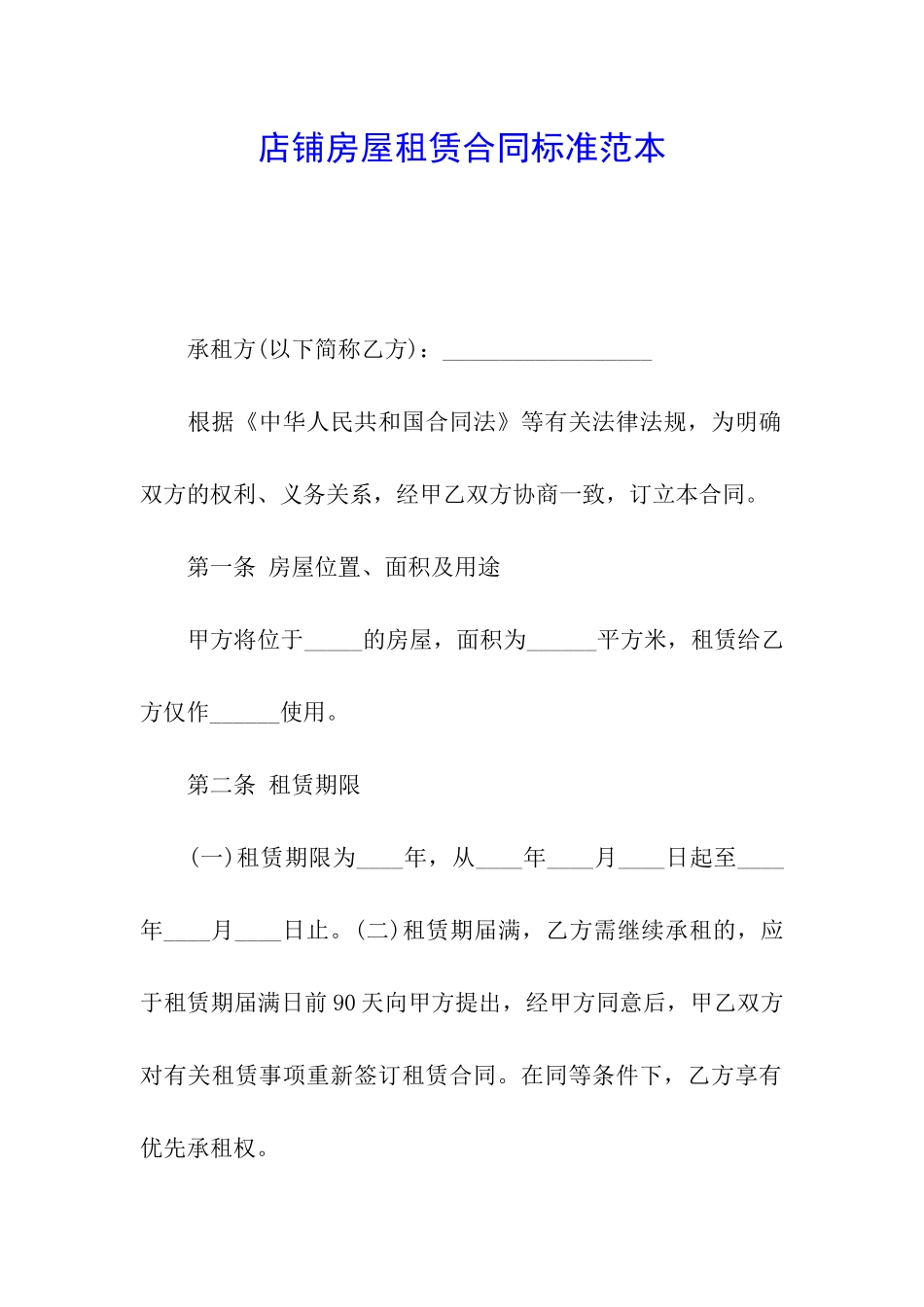 店铺房屋租赁合同标准范本

承租方(以下简称乙方)：__________________

根据《中华人民共和国合同法》等有关法律法规，为明确双方的权利、义务关系，经甲乙双方协商一致，订立本合同。

第一条 房屋位置、面积及用途

甲方将位于_____的房屋，面积为______平方米，租赁给乙方仅作______使用。

第二条 租赁期限

(一)租赁期限为____年，从____年____月____日起至____年____月____日止。(二)租赁期届满，乙方需继续承租的，应于租赁期届满日前90天向甲方提出，经甲方同意后，甲乙双方对有关租赁事项重新签订租赁合同。在同等条件下，乙方享有优先承租权。